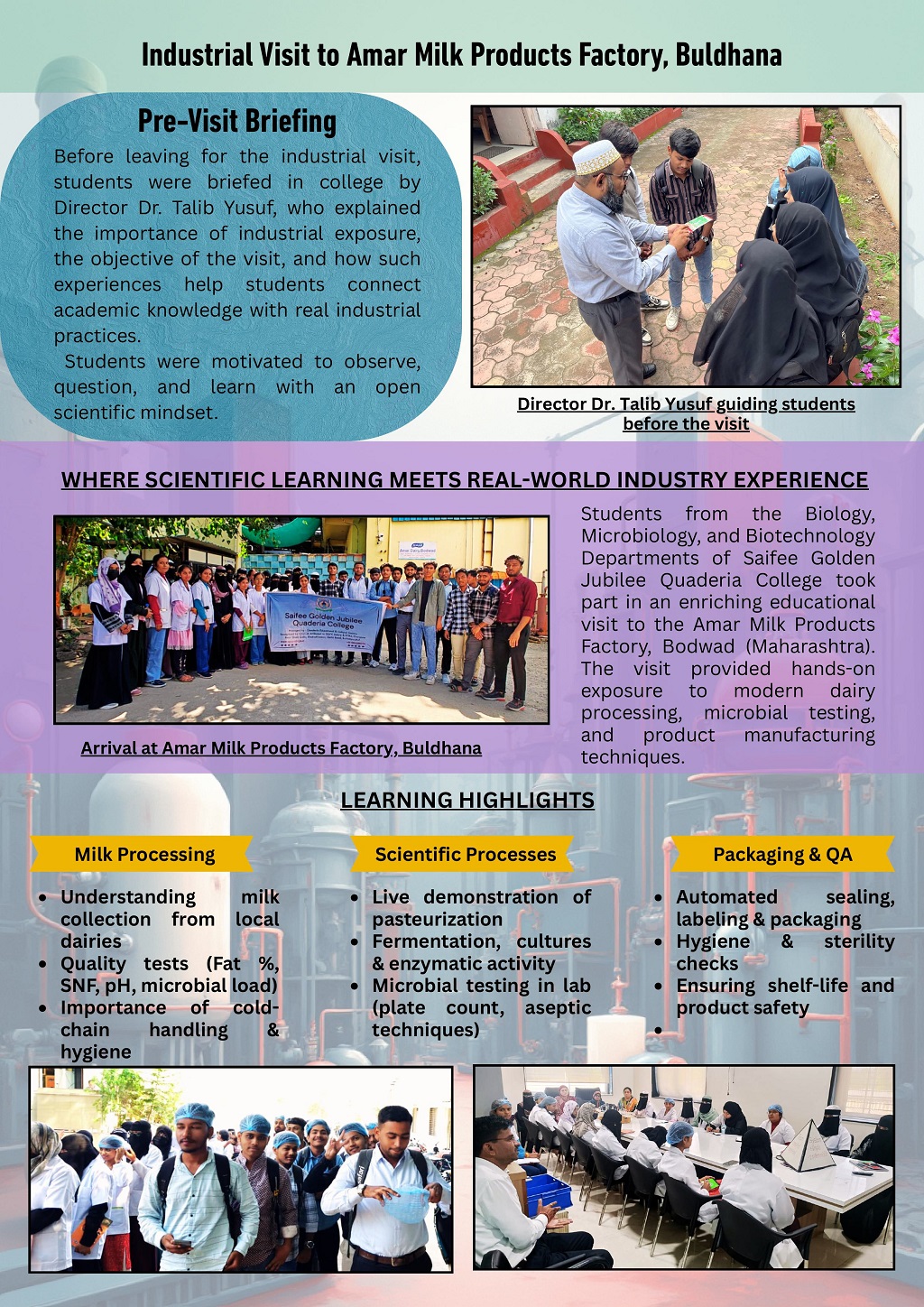 Industrial Visit to Amar Milk Products Factory, Buldhana

Pre-Visit Briefing

Before leaving for the industrial visit, students were briefed in college by Director Dr. Talib Yusuf, who explained the importance of industrial exposure, the objective of the visit, and how such experiences help students connect academic knowledge with real industrial practices.

Students were motivated to observe, question, and learn with an open scientific mindset.

Director Dr. Talib Yusuf guiding students before the visit

WHERE SCIENTIFIC LEARNING MEETS REAL-WORLD INDUSTRY EXPERIENCE

Saifee Golden Jubilee Quaderia College

Arrival at Amar Milk Products Factory, Buldhana

Students from the Biology, Microbiology, and Biotechnology Departments of Saifee Golden Jubilee Quaderia College took part in an enriching educational visit to the Amar Milk Products Factory, Bodwad (Maharashtra). The visit provided hands-on exposure to modern dairy processing, microbial testing, and product manufacturing techniques.

LEARNING HIGHLIGHTS

Milk Processing
- Understanding milk collection from local dairies
- Quality tests (Fat %, SNF, pH, microbial load)
- Importance of cold-chain handling & hygiene

Scientific Processes
- Live demonstration of pasteurization
- Fermentation, cultures & enzymatic activity
- Microbial testing in lab (plate count, aseptic techniques)

Packaging & QA
- Automated sealing, labeling & packaging
- Hygiene & sterility checks
- Ensuring shelf-life and product safety
-